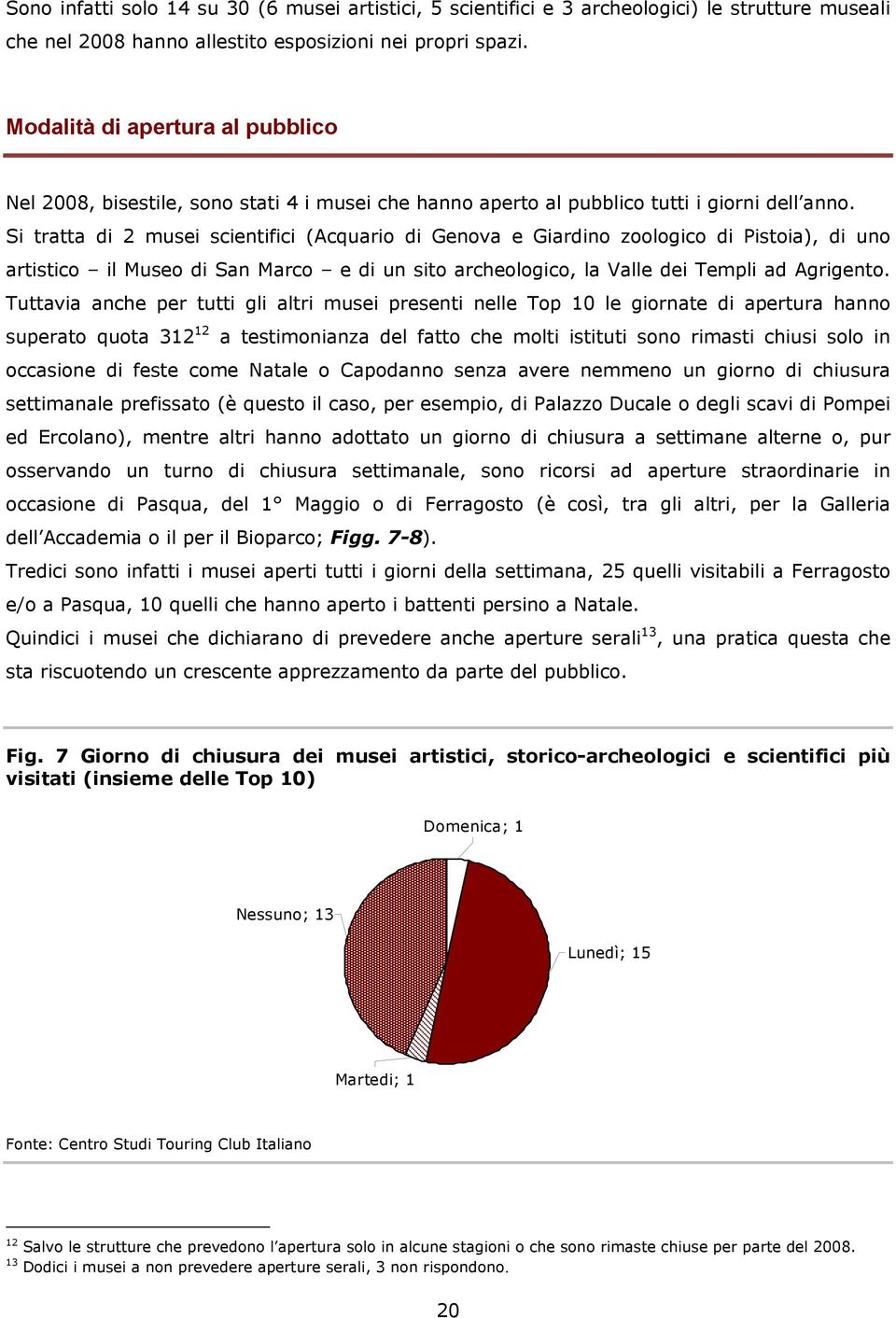 Sono infatti solo 14 su 30 (6 musei artistici, 5 scientifici e 3 archeologici) le strutture museali che nel 2008 hanno allestito esposizioni nei propri spazi.

Modalità di apertura al pubblico

Nel 2008, bisestile, sono stati 4 i musei che hanno aperto al pubblico tutti i giorni dell'anno. Si tratta di 2 musei scientifici (Acquario di Genova e Giardino zoologico di Pistoia), di uno artistico – il Museo di San Marco – e di un sito archeologico, la Valle dei Templi ad Agrigento. Tuttavia anche per tutti gli altri musei presenti nelle Top 10 le giornate di apertura hanno superato quota 312$^{12}$ a testimonianza del fatto che molti istituti sono rimasti chiusi solo in occasione di feste come Natale o Capodanno senza avere nemmeno un giorno di chiusura settimanale prefissato (è questo il caso, per esempio, di Palazzo Ducale o degli scavi di Pompei ed Ercolano), mentre altri hanno adottato un giorno di chiusura a settimane alterne o, pur osservando un turno di chiusura settimanale, sono ricorsi ad aperture straordinarie in occasione di Pasqua, del 1° Maggio o di Ferragosto (è così, tra gli altri, per la Galleria dell'Accademia o il per il Bioparco; Figg. 7-8).
Tredici sono infatti i musei aperti tutti i giorni della settimana, 25 quelli visitabili a Ferragosto e/o a Pasqua, 10 quelli che hanno aperto i battenti persino a Natale.
Quindici i musei che dichiarano di prevedere anche aperture serali$^{13}$, una pratica questa che sta riscuotendo un crescente apprezzamento da parte del pubblico.

Fig. 7 Giorno di chiusura dei musei artistici, storico-archeologici e scientifici più visitati (insieme delle Top 10)

Domenica; 1
Nessuno; 13
Lunedì; 15
Martedì; 1

Fonte: Centro Studi Touring Club Italiano

$^{12}$ Salvo le strutture che prevedono l'apertura solo in alcune stagioni o che sono rimaste chiuse per parte del 2008.
$^{13}$ Dodici i musei a non prevedere aperture serali, 3 non rispondono.

20